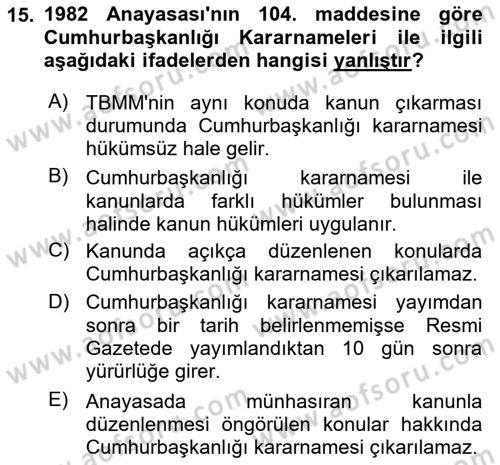 15. 1982 Anayasası'nın 104. maddesine göre Cumhurbaşkanlığı Kararnameleri ile ilgili aşağıdaki ifadelerden hangisi yanlıştır?

A) TBMM'nin aynı konuda kanun çıkarması durumunda Cumhurbaşkanlığı kararnamesi hükümsüz hale gelir.

B) Cumhurbaşkanlığı kararnamesi ile kanunlarda farklı hükümler bulunması halinde kanun hükümleri uygulanır.

C) Kanunda açıkça düzenlenen konularda Cumhurbaşkanlığı kararnamesi çıkarılamaz.

D) Cumhurbaşkanlığı kararnamesi yayımdan sonra bir tarih belirlenmemişse Resmi Gazetede yayımlandıktan 10 gün sonra yürürlüğe girer.

E) Anayasada münhasıran kanunla düzenlenmesi öngörülen konular hakkında Cumhurbaşkanlığı kararnamesi çıkarılamaz.

www.aofsoru.com